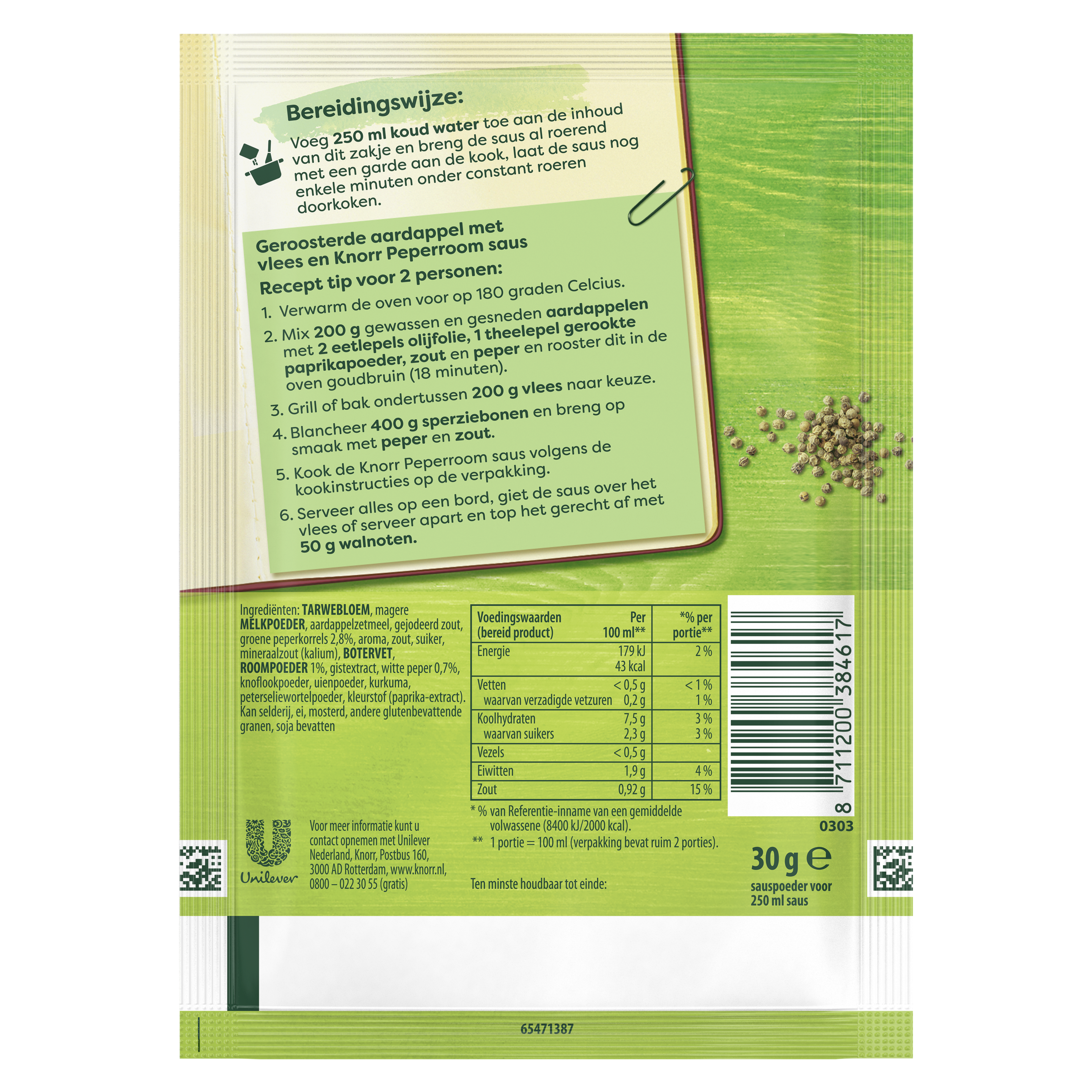 Bereidingswijze:

Voeg 250 ml koud water toe aan de inhoud van dit zakje en breng de saus al roerend met een garde aan de kook, laat de saus nog enkele minuten onder constant roeren doorkoken.

Geroosterde aardappel met vlees en Knorr Peperroom saus

Recept tip voor 2 personen:

1. Verwarm de oven voor op 180 graden Celcius.

2. Mix 200 g gewassen en gesneden aardappelen met 2 eetlepels olijfolie, 1 theelepel gerookte paprikapoeder, zout en peper en rooster dit in de oven goudbruin (18 minuten).

3. Grill of bak ondertussen 200 g vlees naar keuze.

4. Blancheer 400 g sperziebonen en breng op smaak met peper en zout.

5. Kook de Knorr Peperroom saus volgens de kookinstructies op de verpakking.

6. Serveer alles op een bord, giet de saus over het vlees of serveer apart en top het gerecht af met 50 g walnoten.

Ingrediënten: TARWEBLOEM, magere MELKPOEDER, aardappelzetmeel, gejodeerd zout, groene peperkorrels 2,8%, aroma, zout, suiker, mineraalzout (kalium), BOTERVET, ROOMPOEDER 1%, gistextract, witte peper 0,7%, knoflookpoeder, uienpoeder, kurkuma, peterseliewortelpoeder, kleurstof (paprika-extract). Kan selderij, ei, mosterd, andere glutenbevattende granen, soja bevatten

| Voedingswaarden (bereid product) | Per 100 ml** | *% per portie** |
|---|---|---|
| Energie | 179 kJ 43 kcal | 2 % |
| Vetten | < 0,5 g | < 1 % |
| waarvan verzadigde vetzuren | 0,2 g | 1 % |
| Koolhydraten | 7,5 g | 3 % |
| waarvan suikers | 2,3 g | 3 % |
| Vezels | < 0,5 g | |
| Eiwitten | 1,9 g | 4 % |
| Zout | 0,92 g | 15 % |

* % van Referentie-inname van een gemiddelde volwassene (8400 kJ/2000 kcal).

** 1 portie = 100 ml (verpakking bevat ruim 2 porties).

8 711200 384617

0303

Unilever

Voor meer informatie kunt u contact opnemen met Unilever Nederland, Knorr, Postbus 160, 3000 AD Rotterdam, www.knorr.nl, 0800 – 022 30 55 (gratis)

Ten minste houdbaar tot einde:

30 g ℮
sauspoeder voor 250 ml saus

65471387